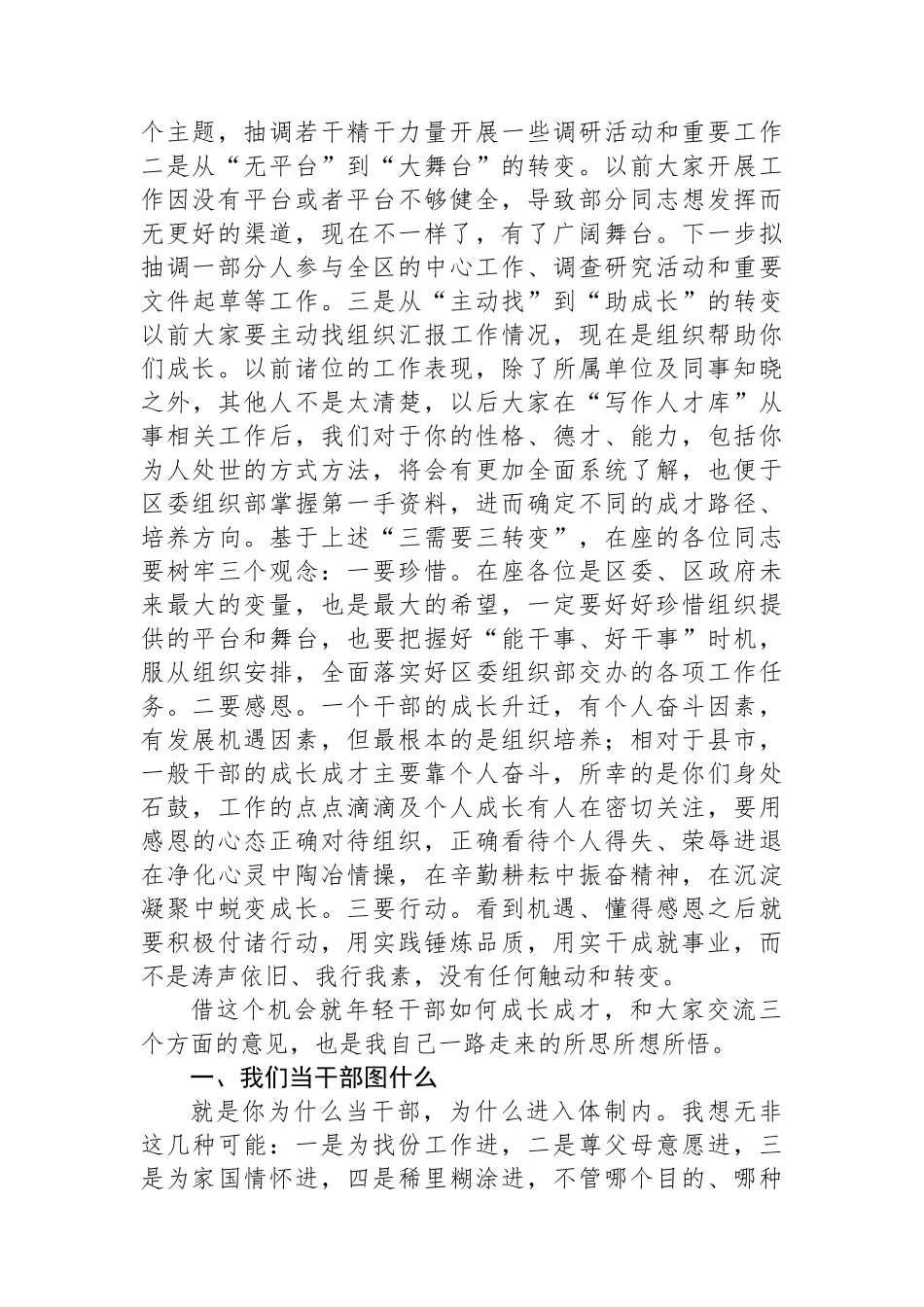 个主题，抽调若干精干力量开展一些调研活动和重要工作二是从“无平台”到“大舞台”的转变。以前大家开展工作因没有平台或者平台不够健全，导致部分同志想发挥而无更好的渠道，现在不一样了，有了广阔舞台。下一步拟抽调一部分人参与全区的中心工作、调查研究活动和重要文件起草等工作。三是从“主动找”到“助成长”的转变以前大家要主动找组织汇报工作情况，现在是组织帮助你们成长。以前诸位的工作表现，除了所属单位及同事知晓之外，其他人不是太清楚，以后大家在“写作人才库”从事相关工作后，我们对于你的性格、德才、能力，包括你为人处世的方式方法，将会有更加全面系统了解，也便于区委组织部掌握第一手资料，进而确定不同的成才路径、培养方向。基于上述“三需要三转变”，在座的各位同志要树牢三个观念：一要珍惜。在座各位是区委、区政府未来最大的变量，也是最大的希望，一定要好好珍惜组织提供的平台和舞台，也要把握好“能干事、好干事”时机，服从组织安排，全面落实好区委组织部交办的各项工作任务。二要感恩。一个干部的成长升迁，有个人奋斗因素，有发展机遇因素，但最根本的是组织培养；相对于县市，一般干部的成长成才主要靠个人奋斗，所幸的是你们身处石鼓，工作的点点滴滴及个人成长有人在密切关注，要用感恩的心态正确对待组织，正确看待个人得失、荣辱进退在净化心灵中陶冶情操，在辛勤耕耘中振奋精神，在沉淀凝聚中蜕变成长。三要行动。看到机遇、懂得感恩之后就要积极付诸行动，用实践锤炼品质，用实干成就事业，而不是涛声依旧、我行我素，没有任何触动和转变。

借这个机会就年轻干部如何成长成才，和大家交流三个方面的意见，也是我自己一路走来的所思所想所悟。

一、我们当干部图什么

就是你为什么当干部，为什么进入体制内。我想无非这几种可能：一是为找份工作进，二是尊父母意愿进，三是为家国情怀进，四是稀里糊涂进，不管哪个目的、哪种